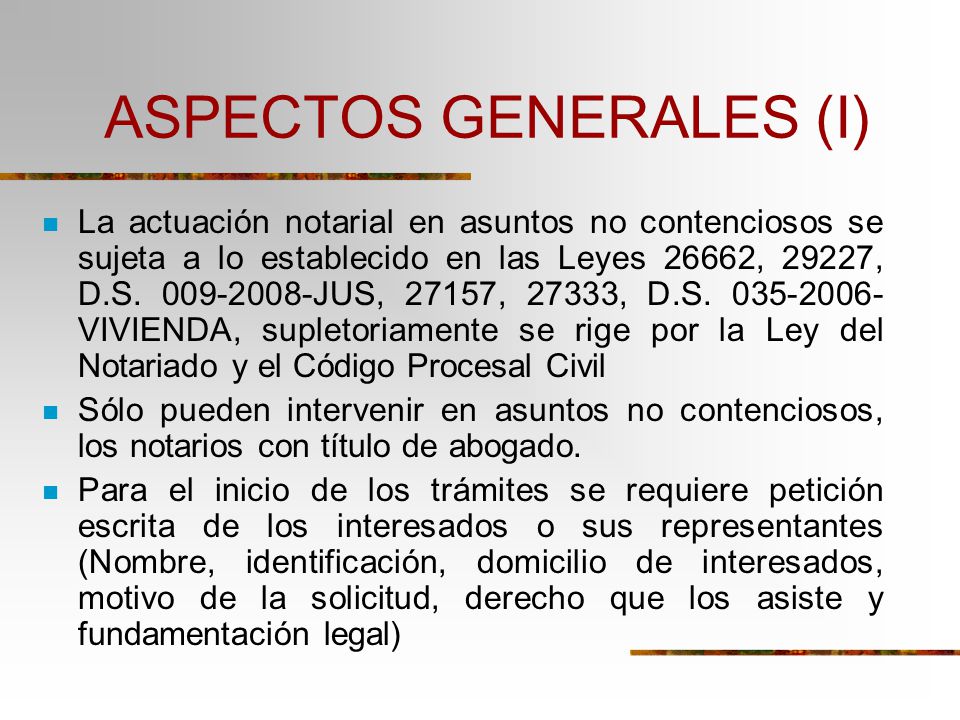 ASPECTOS GENERALES (I)

La actuación notarial en asuntos no contenciosos se sujeta a lo establecido en las Leyes 26662, 29227, D.S. 009-2008-JUS, 27157, 27333, D.S. 035-2006-VIVIENDA, supletoriamente se rige por la Ley del Notariado y el Código Procesal Civil

Sólo pueden intervenir en asuntos no contenciosos, los notarios con título de abogado.

Para el inicio de los trámites se requiere petición escrita de los interesados o sus representantes (Nombre, identificación, domicilio de interesados, motivo de la solicitud, derecho que los asiste y fundamentación legal)